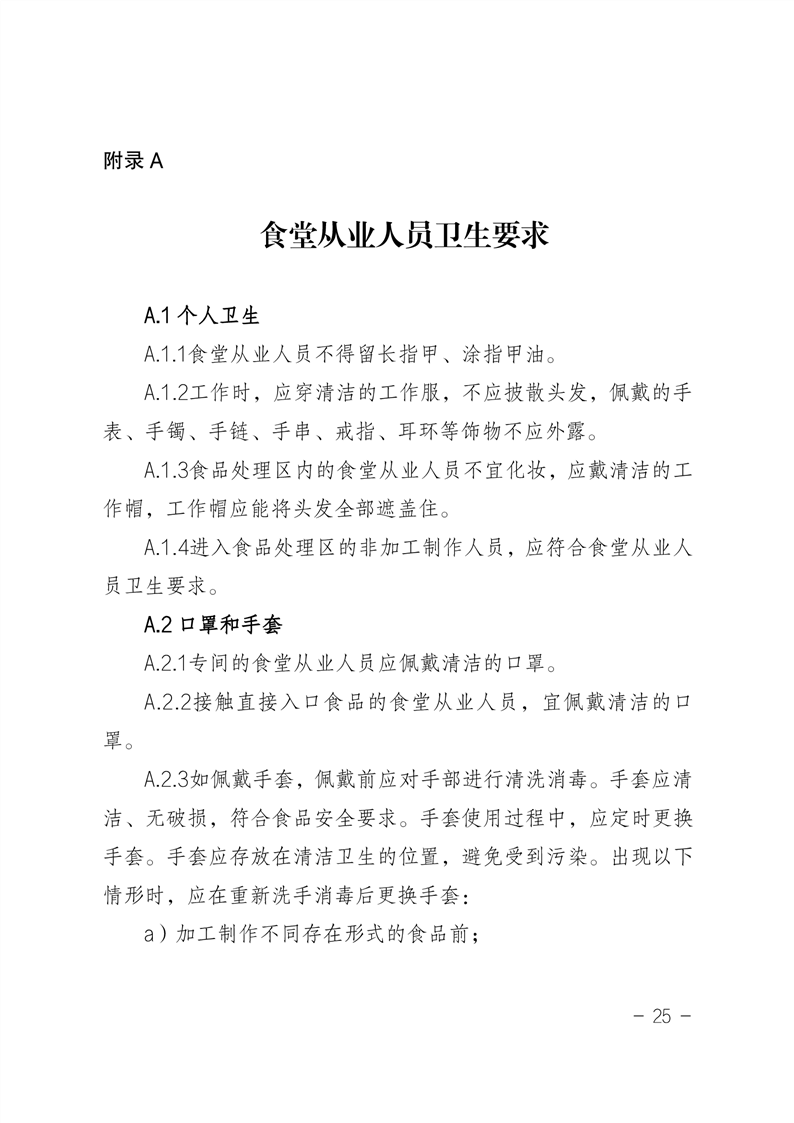 附录A

食堂从业人员卫生要求

A.1个人卫生

A.1.1食堂从业人员不得留长指甲、涂指甲油。

A.1.2工作时，应穿清洁的工作服，不应披散头发，佩戴的手表、手镯、手链、手串、戒指、耳环等饰物不应外露。

A.1.3食品处理区内的食堂从业人员不宜化妆，应戴清洁的工作帽，工作帽应能将头发全部遮盖住。

A.1.4进入食品处理区的非加工制作人员，应符合食堂从业人员卫生要求。

A.2口罩和手套

A.2.1专间的食堂从业人员应佩戴清洁的口罩。

A.2.2接触直接入口食品的食堂从业人员，宜佩戴清洁的口罩。

A.2.3如佩戴手套，佩戴前应对手部进行清洗消毒。手套应清洁、无破损，符合食品安全要求。手套使用过程中，应定时更换手套。手套应存放在清洁卫生的位置，避免受到污染。出现以下情形时，应在重新洗手消毒后更换手套：

a）加工制作不同存在形式的食品前；

- 25 -